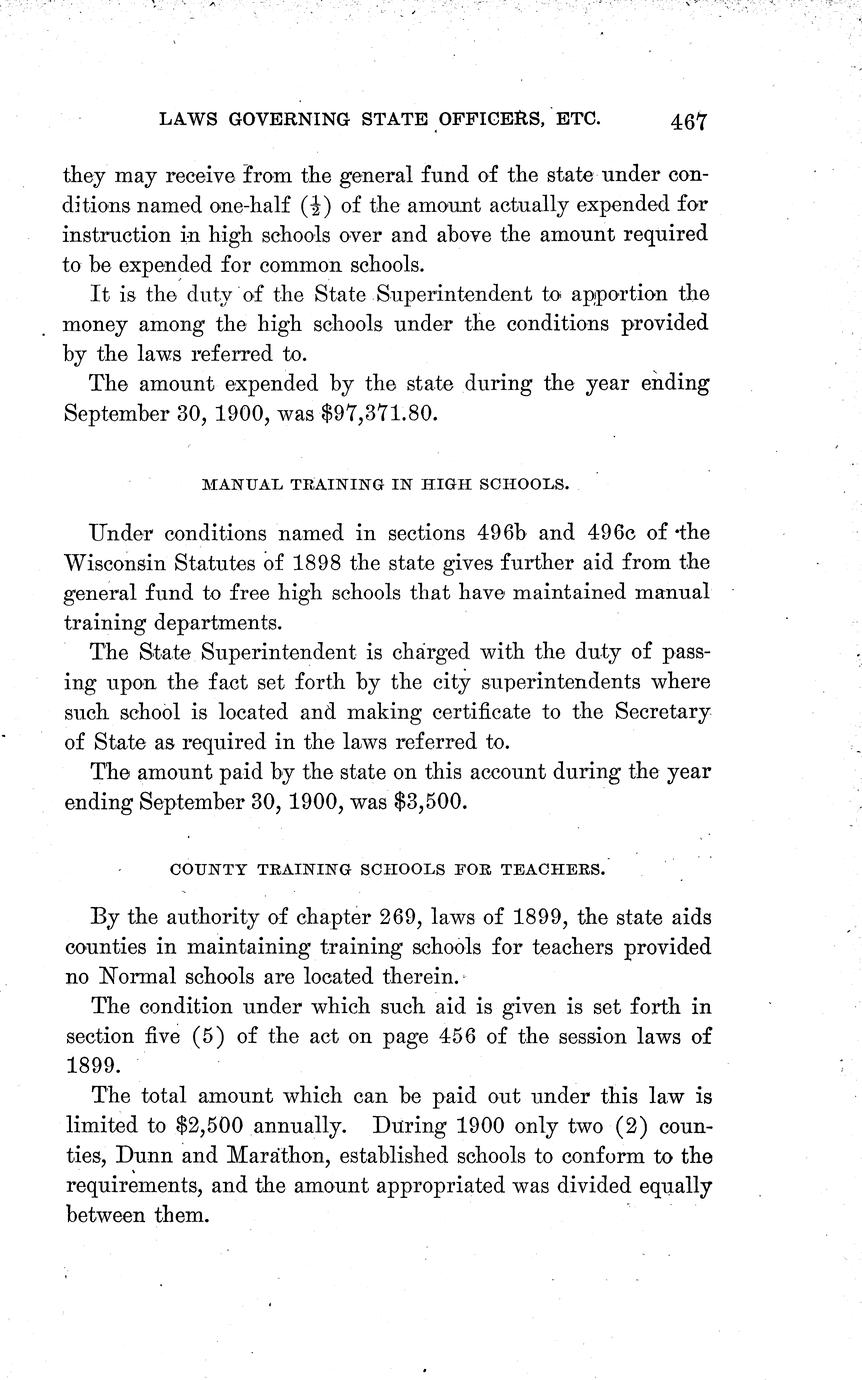 LAWS GOVERNING STATE OFFICERS, ETC. 467

they may receive from the general fund of the state under conditions named one-half ($\frac{1}{2}$) of the amount actually expended for instruction in high schools over and above the amount required to be expended for common schools.

It is the duty of the State Superintendent to apportion the money among the high schools under the conditions provided by the laws referred to.

The amount expended by the state during the year ending September 30, 1900, was $97,371.80.

MANUAL TRAINING IN HIGH SCHOOLS.

Under conditions named in sections 496b and 496c of the Wisconsin Statutes of 1898 the state gives further aid from the general fund to free high schools that have maintained manual training departments.

The State Superintendent is charged with the duty of passing upon the fact set forth by the city superintendents where such school is located and making certificate to the Secretary of State as required in the laws referred to.

The amount paid by the state on this account during the year ending September 30, 1900, was $3,500.

COUNTY TRAINING SCHOOLS FOR TEACHERS.

By the authority of chapter 269, laws of 1899, the state aids counties in maintaining training schools for teachers provided no Normal schools are located therein.

The condition under which such aid is given is set forth in section five (5) of the act on page 456 of the session laws of 1899.

The total amount which can be paid out under this law is limited to $2,500 annually. During 1900 only two (2) counties, Dunn and Marathon, established schools to conform to the requirements, and the amount appropriated was divided equally between them.